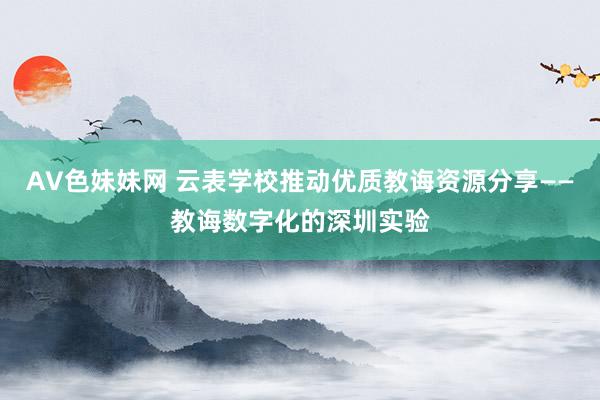 AV色妹妹网 云表学校推动优质教诲资源分享——教诲数字化的深圳实验